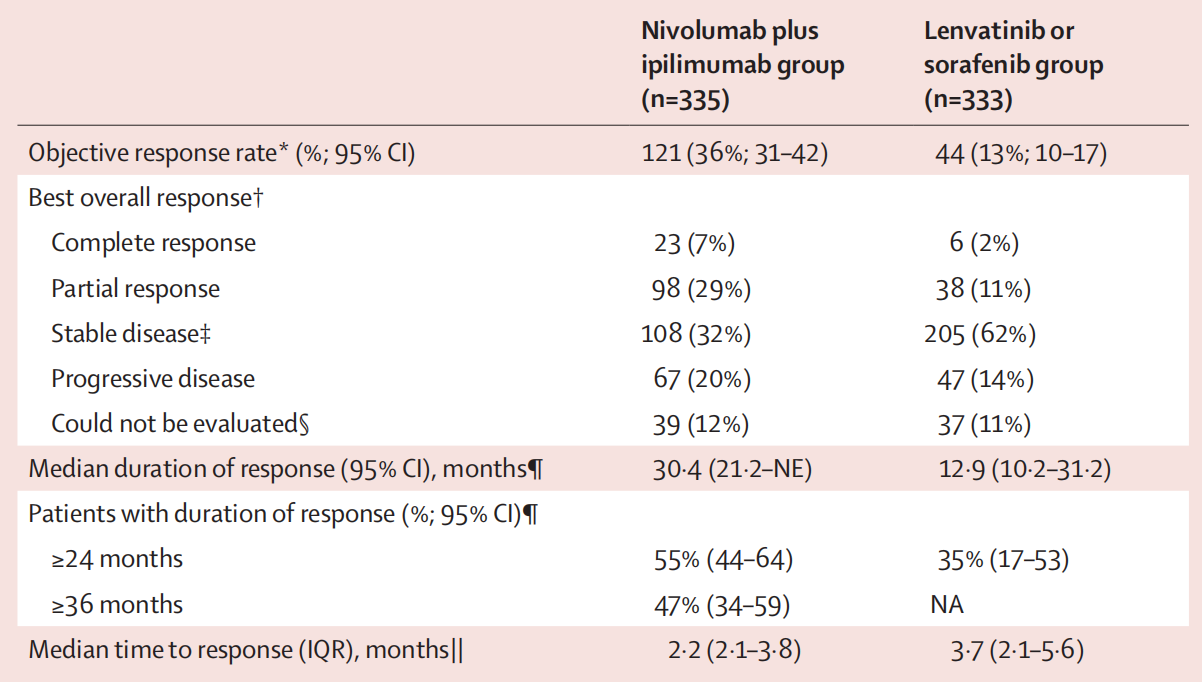 |  | Nivolumab plus ipilimumab group (n=335) | Lenvatinib or sorafenib group (n=333) |
|---|---|---|
| Objective response rate* (%; 95% CI) | 121 (36%; 31–42) | 44 (13%; 10–17) |
| Best overall response† |  |  |
| Complete response | 23 (7%) | 6 (2%) |
| Partial response | 98 (29%) | 38 (11%) |
| Stable disease‡ | 108 (32%) | 205 (62%) |
| Progressive disease | 67 (20%) | 47 (14%) |
| Could not be evaluated§ | 39 (12%) | 37 (11%) |
| Median duration of response (95% CI), months¶ | 30·4 (21·2–NE) | 12·9 (10·2–31·2) |
| Patients with duration of response (%; 95% CI)¶ |  |  |
| ≥24 months | 55% (44–64) | 35% (17–53) |
| ≥36 months | 47% (34–59) | NA |
| Median time to response (IQR), months\|\| | 2·2 (2·1–3·8) | 3·7 (2·1–5·6) |